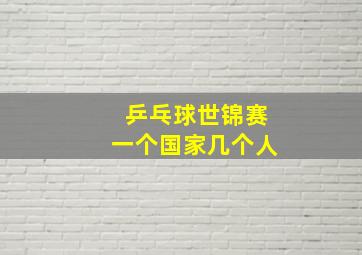 乒乓球世锦赛
一个国家几个人